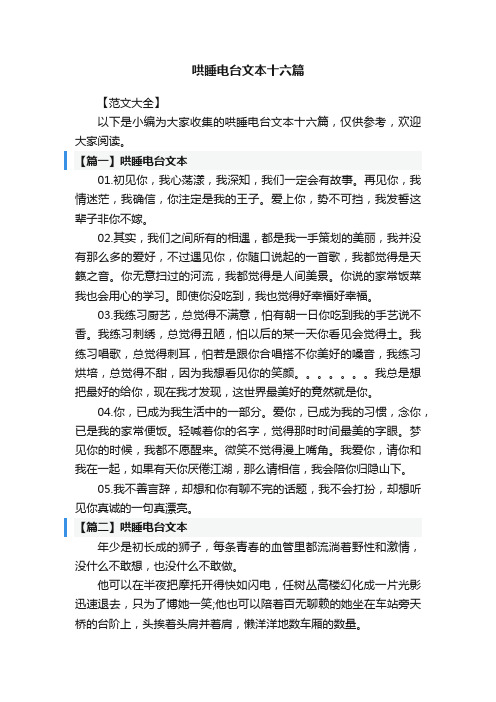 哄睡电台文本十六篇

【范文大全】

以下是小编为大家收集的哄睡电台文本十六篇，仅供参考，欢迎大家阅读。

【篇一】哄睡电台文本

01.初见你，我心荡漾，我深知，我们一定会有故事。再见你，我情迷茫，我确信，你注定是我的王子。爱上你，势不可挡，我发誓这辈子非你不嫁。

02.其实，我们之间所有的相遇，都是我一手策划的美丽，我并没有那么多的爱好，不过遇见你，你随口说起的一首歌，我都觉得是天籁之音。你无意扫过的河流，我都觉得是人间美景。你说的家常饭菜我也会用心的学习。即使你没吃到，我也觉得好幸福好幸福。

03.我练习厨艺，总觉得不满意，怕有朝一日你吃到我的手艺说不香。我练习刺绣，总觉得丑陋，怕以后的某一天你看见会觉得土。我练习唱歌，总觉得刺耳，怕若是跟你合唱搭不你美好的嗓音，我练习烘培，总觉得不甜，因为我想看见你的笑颜。。。。。。。我总是想把最好的给你，现在我才发现，这世界最美好的竟然就是你。

04.你，已成为我生活中的一部分。爱你，已成为我的习惯，念你，已是我的家常便饭。轻喊着你的名字，觉得那时时间最美的字眼。梦见你的时候，我都不愿醒来。微笑不觉得漫上嘴角。我爱你，请你和我在一起，如果有天你厌倦江湖，那么请相信，我会陪你归隐山下。

05.我不善言辞，却想和你有聊不完的话题，我不会打扮，却想听见你真诚的一句真漂亮。

【篇二】哄睡电台文本

年少是初长成的狮子，每条青春的血管里都流淌着野性和激情，没什么不敢想，也没什么不敢做。

他可以在半夜把摩托开得快如闪电，任树丛高楼幻化成一片光影迅速退去，只为了博她一笑;他也可以陪着百无聊赖的她坐在车站旁天桥的台阶上，头挨着头肩并着肩，懒洋洋地数车厢的数量。